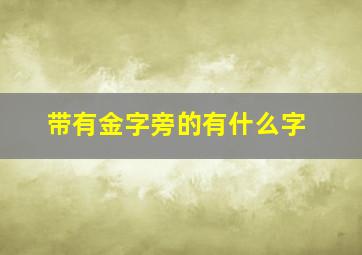 带有金字旁的有什么字